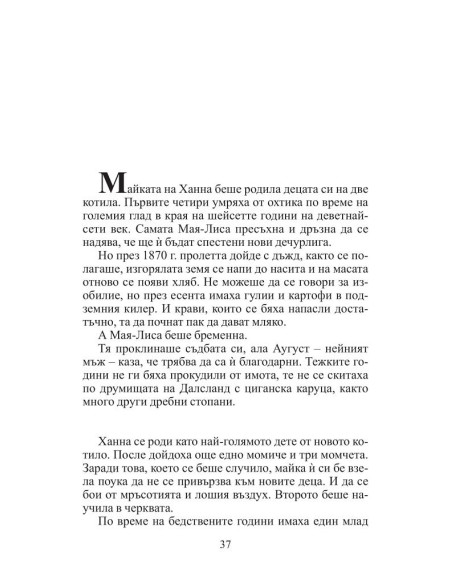 Майката на Ханна беше родила децата си на две котила. Първите четири умряха от охтика по време на големия глад в края на шейсетте години на деветнайсети век. Самата Мая-Лиса пресъхна и дръзна да се надява, че ще ѝ бъдат спестени нови дечурлига.

Но през 1870 г. пролетта дойде с дъжд, както се полагаше, изгорялата земя се напи до насита и на масата отново се появи хляб. Не можеше да се говори за изобилие, но през есента имаха гулии и картофи в подземния килер. И крави, които се бяха напасли достатъчно, та да почнат пак да дават мляко.

А Мая-Лиса беше бременна.

Тя проклинаше съдбата си, ала Аугуст – нейният мъж – каза, че трябва да са ѝ благодарни. Тежките години не ги бяха прокудили от имота, те не се скитаха по друмищата на Далсланд с циганска каруца, както много други дребни стопани.

Ханна се роди като най-голямото дете от новото котило. После дойдоха още едно момиче и три момчета. Заради това, което се беше случило, майка ѝ си бе взела поука да не се привързва към новите деца. И да се бои от мръсотията и лошия въздух. Второто беше научила в черквата.

По време на бедствените години имаха един млад

37